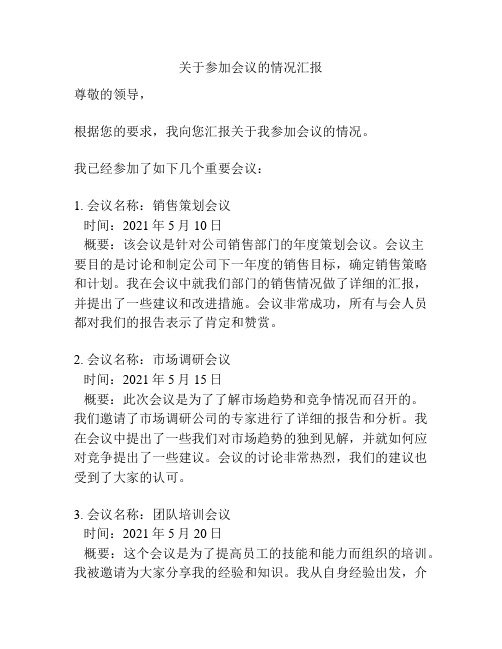 关于参加会议的情况汇报

尊敬的领导，

根据您的要求，我向您汇报关于我参加会议的情况。

我已经参加了如下几个重要会议：

1. 会议名称：销售策划会议
时间：2021 年 5 月 10 日
概要：该会议是针对公司销售部门的年度策划会议。会议主要目的是讨论和制定公司下一年度的销售目标，确定销售策略和计划。我在会议中就我们部门的销售情况做了详细的汇报，并提出了一些建议和改进措施。会议非常成功，所有与会人员都对我们的报告表示了肯定和赞赏。

2. 会议名称：市场调研会议
时间：2021 年 5 月 15 日
概要：此次会议是为了了解市场趋势和竞争情况而召开的。我们邀请了市场调研公司的专家进行了详细的报告和分析。我在会议中提出了一些我们对市场趋势的独到见解，并就如何应对竞争提出了一些建议。会议的讨论非常热烈，我们的建议也受到了大家的认可。

3. 会议名称：团队培训会议
时间：2021 年 5 月 20 日
概要：这个会议是为了提高员工的技能和能力而组织的培训。我被邀请为大家分享我的经验和知识。我从自身经验出发，介